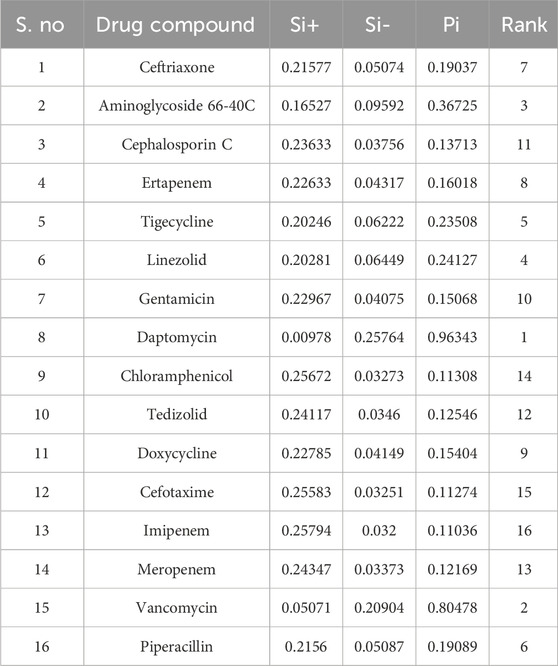 | S. no | Drug compound | Si+ | Si- | Pi | Rank |
|---|---|---|---|---|---|
| 1 | Ceftriaxone | 0.21577 | 0.05074 | 0.19037 | 7 |
| 2 | Aminoglycoside 66-40C | 0.16527 | 0.09592 | 0.36725 | 3 |
| 3 | Cephalosporin C | 0.23633 | 0.03756 | 0.13713 | 11 |
| 4 | Ertapenem | 0.22633 | 0.04317 | 0.16018 | 8 |
| 5 | Tigecycline | 0.20246 | 0.06222 | 0.23508 | 5 |
| 6 | Linezolid | 0.20281 | 0.06449 | 0.24127 | 4 |
| 7 | Gentamicin | 0.22967 | 0.04075 | 0.15068 | 10 |
| 8 | Daptomycin | 0.00978 | 0.25764 | 0.96343 | 1 |
| 9 | Chloramphenicol | 0.25672 | 0.03273 | 0.11308 | 14 |
| 10 | Tedizolid | 0.24117 | 0.0346 | 0.12546 | 12 |
| 11 | Doxycycline | 0.22785 | 0.04149 | 0.15404 | 9 |
| 12 | Cefotaxime | 0.25583 | 0.03251 | 0.11274 | 15 |
| 13 | Imipenem | 0.25794 | 0.032 | 0.11036 | 16 |
| 14 | Meropenem | 0.24347 | 0.03373 | 0.12169 | 13 |
| 15 | Vancomycin | 0.05071 | 0.20904 | 0.80478 | 2 |
| 16 | Piperacillin | 0.2156 | 0.05087 | 0.19089 | 6 |